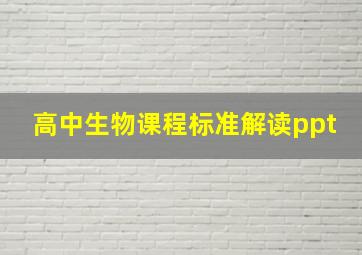 高中生物课程标准解读ppt